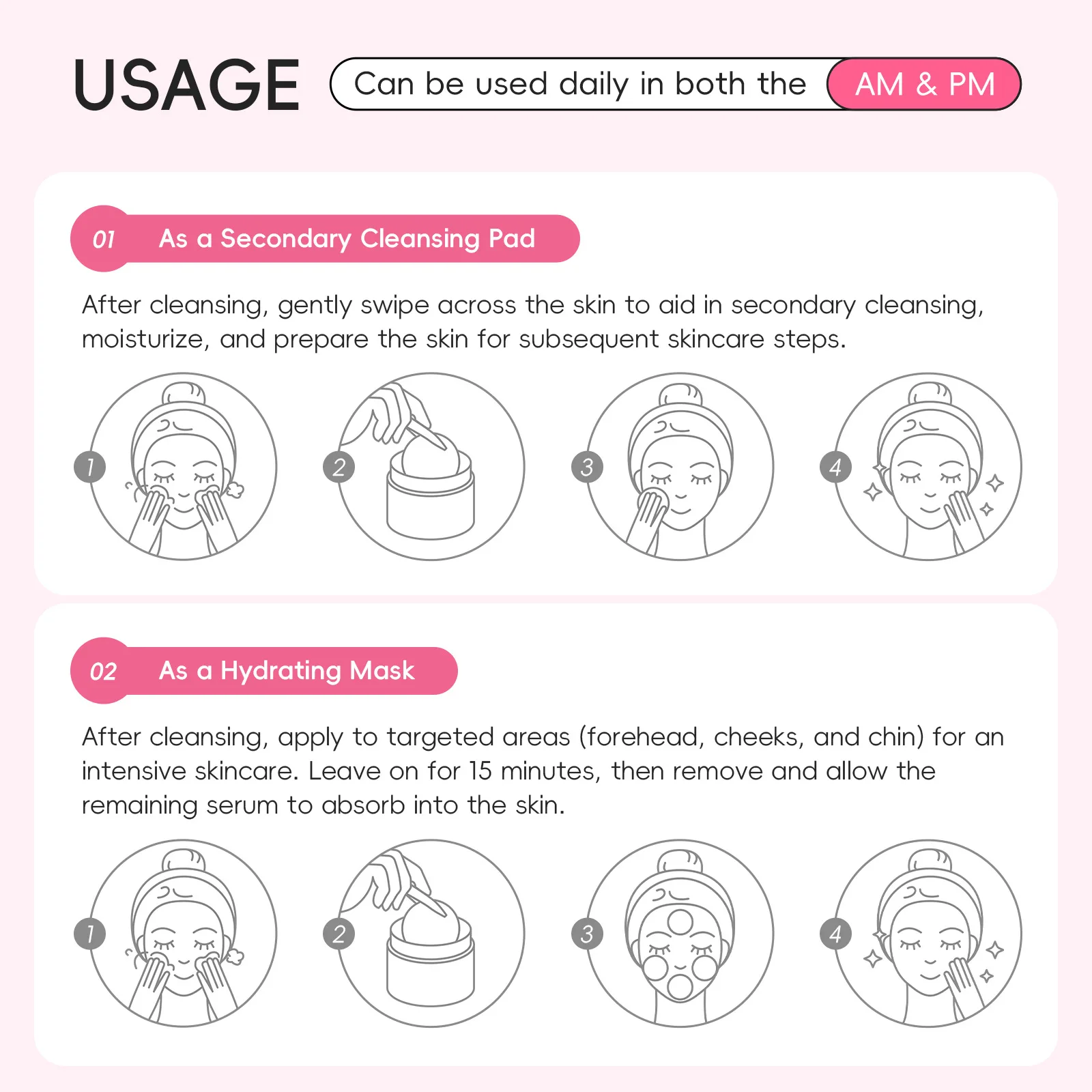 USAGE

Can be used daily in both the AM & PM

01 As a Secondary Cleansing Pad

After cleansing, gently swipe across the skin to aid in secondary cleansing, moisturize, and prepare the skin for subsequent skincare steps.

1 2 3 4

02 As a Hydrating Mask

After cleansing, apply to targeted areas (forehead, cheeks, and chin) for an intensive skincare. Leave on for 15 minutes, then remove and allow the remaining serum to absorb into the skin.

1 2 3 4